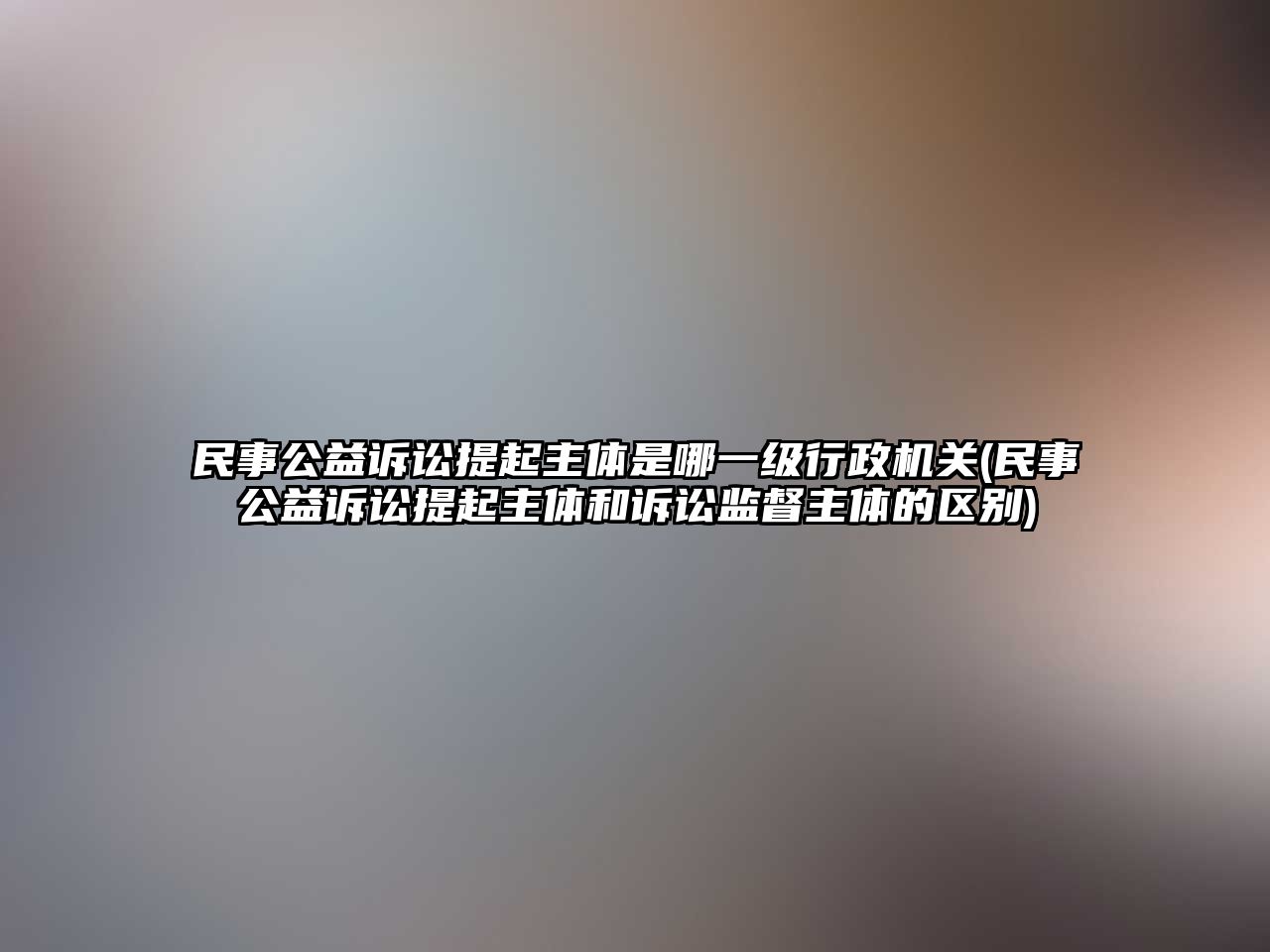 民事公益诉讼提起主体是哪一级行政机关(民事公益诉讼提起主体和诉讼监督主体的区别)